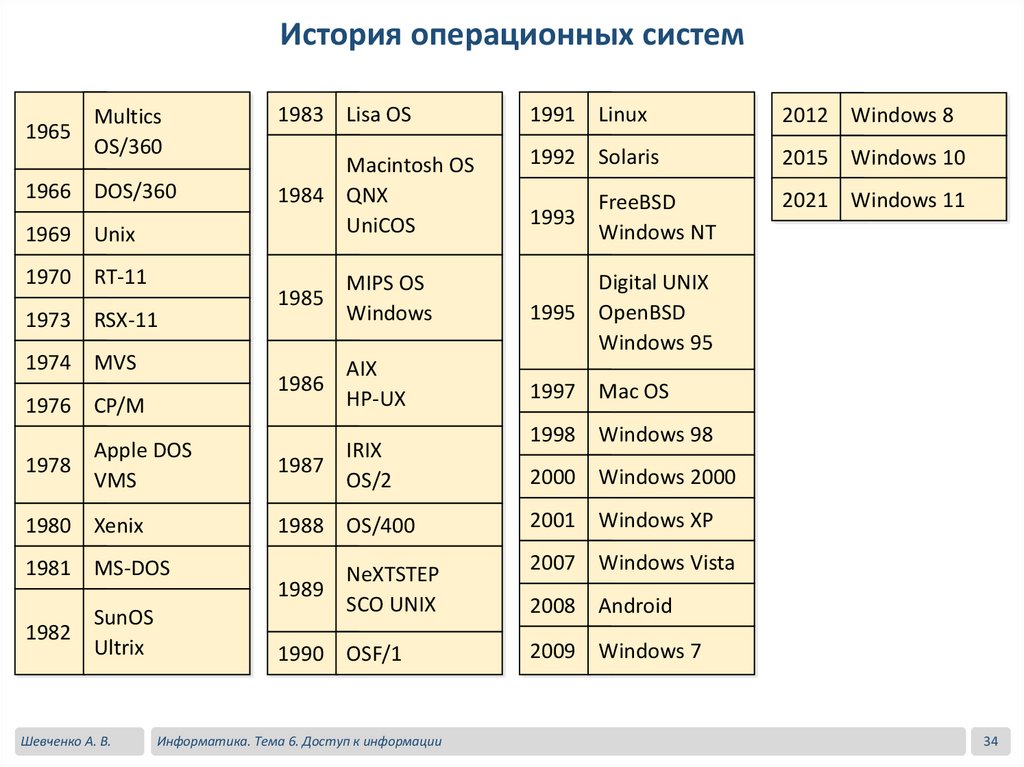 История операционных систем

| | |
|---|---|
| 1965 | Multics OS/360 |
| 1966 | DOS/360 |
| 1969 | Unix |
| 1970 | RT-11 |
| 1973 | RSX-11 |
| 1974 | MVS |
| 1976 | CP/M |
| 1978 | Apple DOS VMS |
| 1980 | Xenix |
| 1981 | MS-DOS |
| 1982 | SunOS Ultrix |

| | |
|---|---|
| 1983 | Lisa OS |
| 1984 | Macintosh OS QNX UniCOS |
| 1985 | MIPS OS Windows |
| 1986 | AIX HP-UX |
| 1987 | IRIX OS/2 |
| 1988 | OS/400 |
| 1989 | NeXTSTEP SCO UNIX |
| 1990 | OSF/1 |

| | |
|---|---|
| 1991 | Linux |
| 1992 | Solaris |
| 1993 | FreeBSD Windows NT |
| 1995 | Digital UNIX OpenBSD Windows 95 |
| 1997 | Mac OS |
| 1998 | Windows 98 |
| 2000 | Windows 2000 |
| 2001 | Windows XP |
| 2007 | Windows Vista |
| 2008 | Android |
| 2009 | Windows 7 |

| | |
|---|---|
| 2012 | Windows 8 |
| 2015 | Windows 10 |
| 2021 | Windows 11 |

Шевченко А. В.

Информатика. Тема 6. Доступ к информации

34